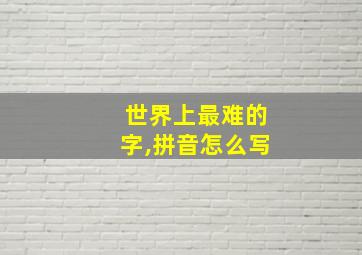 世界上最难的字,拼音怎么写